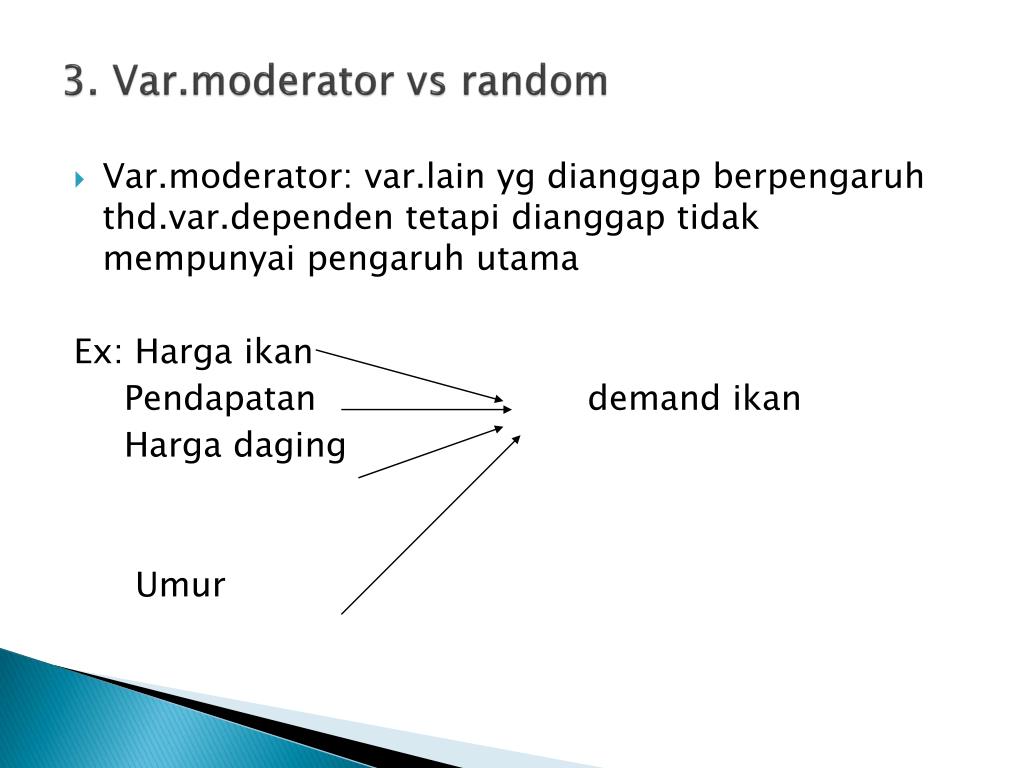 3. Var.moderator vs random

Var.moderator: var.lain yg dianggap berpengaruh thd.var.dependen tetapi dianggap tidak mempunyai pengaruh utama

Ex: Harga ikan
Pendapatan demand ikan
Harga daging

Umur